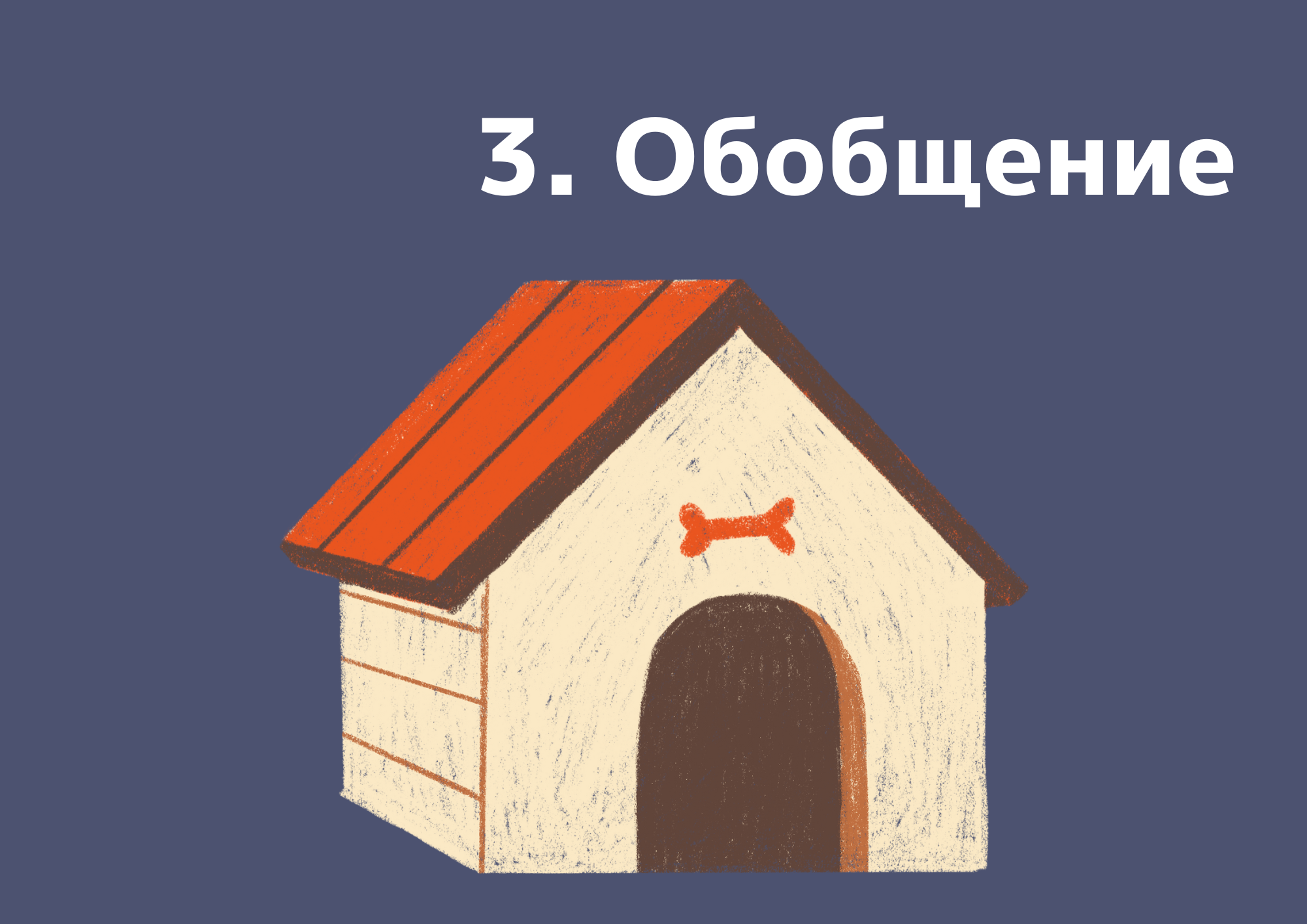 3. Обобщение